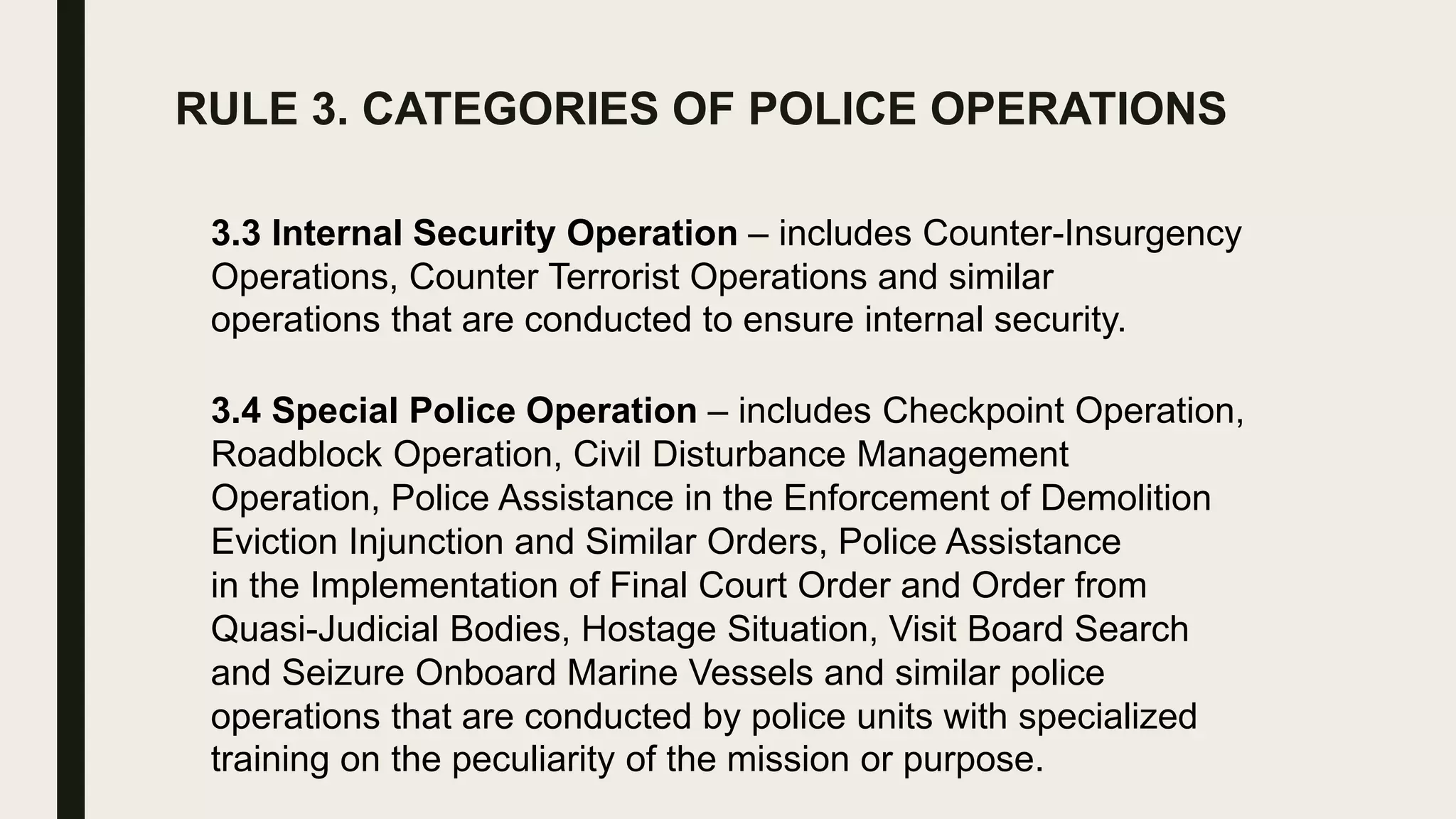 RULE 3. CATEGORIES OF POLICE OPERATIONS

3.3 Internal Security Operation – includes Counter-Insurgency Operations, Counter Terrorist Operations and similar operations that are conducted to ensure internal security.

3.4 Special Police Operation – includes Checkpoint Operation, Roadblock Operation, Civil Disturbance Management Operation, Police Assistance in the Enforcement of Demolition Eviction Injunction and Similar Orders, Police Assistance in the Implementation of Final Court Order and Order from Quasi-Judicial Bodies, Hostage Situation, Visit Board Search and Seizure Onboard Marine Vessels and similar police operations that are conducted by police units with specialized training on the peculiarity of the mission or purpose.